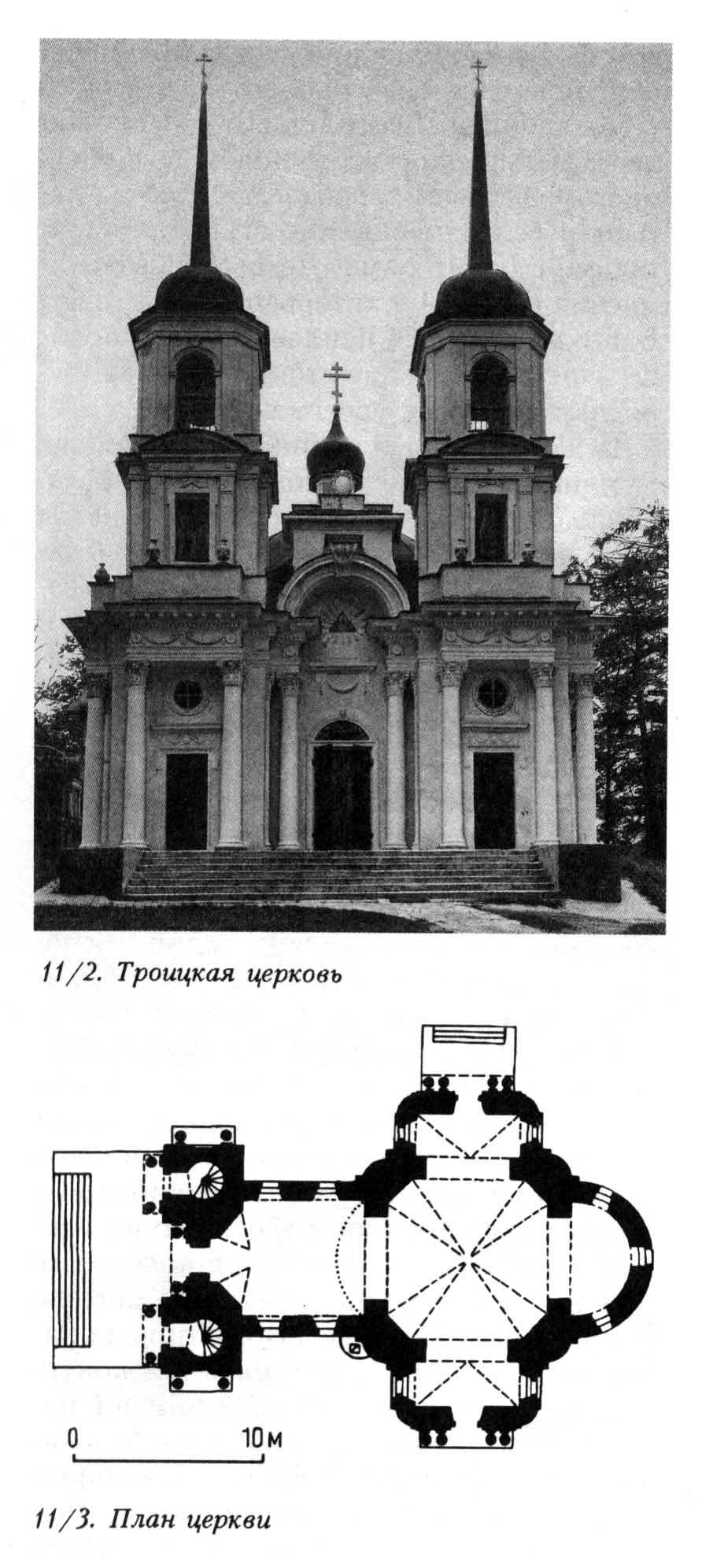 11/2. Троицкая церковь

0 10м

11/3. План церкви